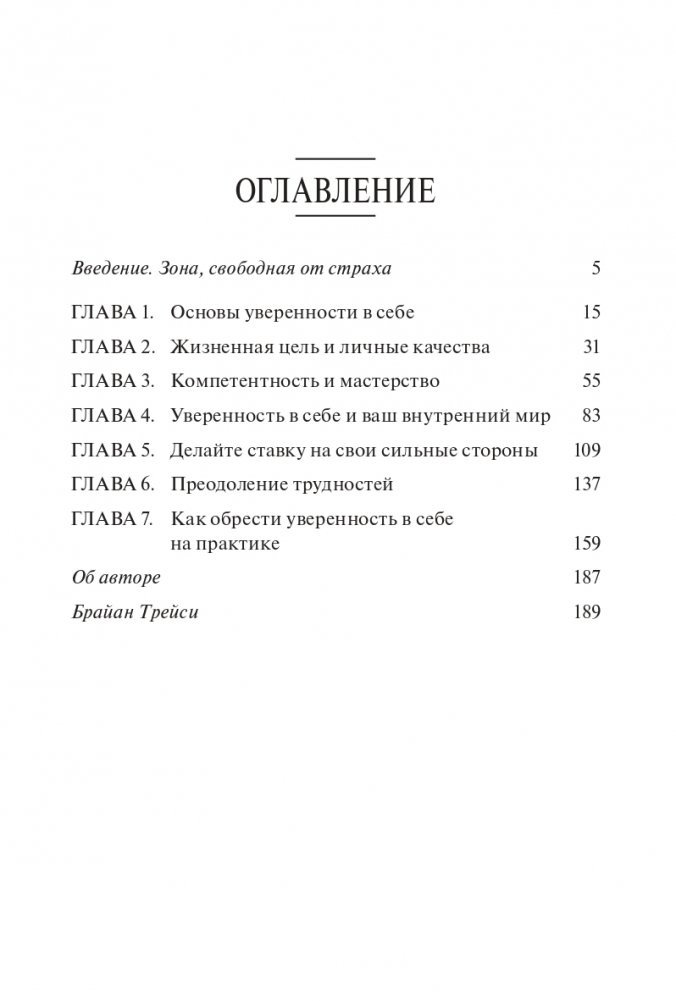 ОГЛАВЛЕНИЕ

Введение. Зона, свободная от страха 5

ГЛАВА 1. Основы уверенности в себе 15

ГЛАВА 2. Жизненная цель и личные качества 31

ГЛАВА 3. Компетентность и мастерство 55

ГЛАВА 4. Уверенность в себе и ваш внутренний мир 83

ГЛАВА 5. Делайте ставку на свои сильные стороны 109

ГЛАВА 6. Преодоление трудностей 137

ГЛАВА 7. Как обрести уверенность в себе на практике 159

Об авторе 187

Брайан Трейси 189